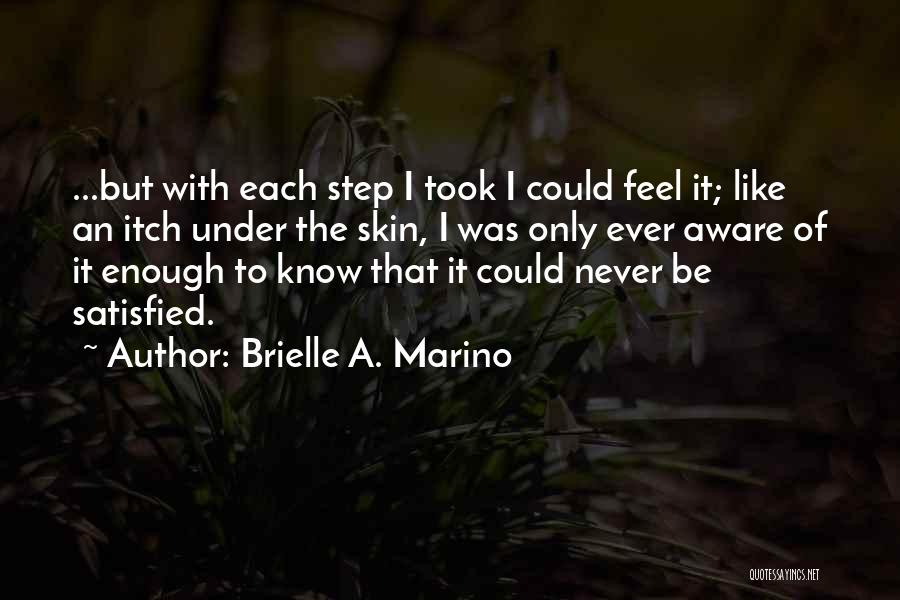 ...but with each step I took I could feel it; like an itch under the skin, I was only ever aware of it enough to know that it could never be satisfied.

~ Author: Brielle A. Marino

QUOTESSAYINGS.NET